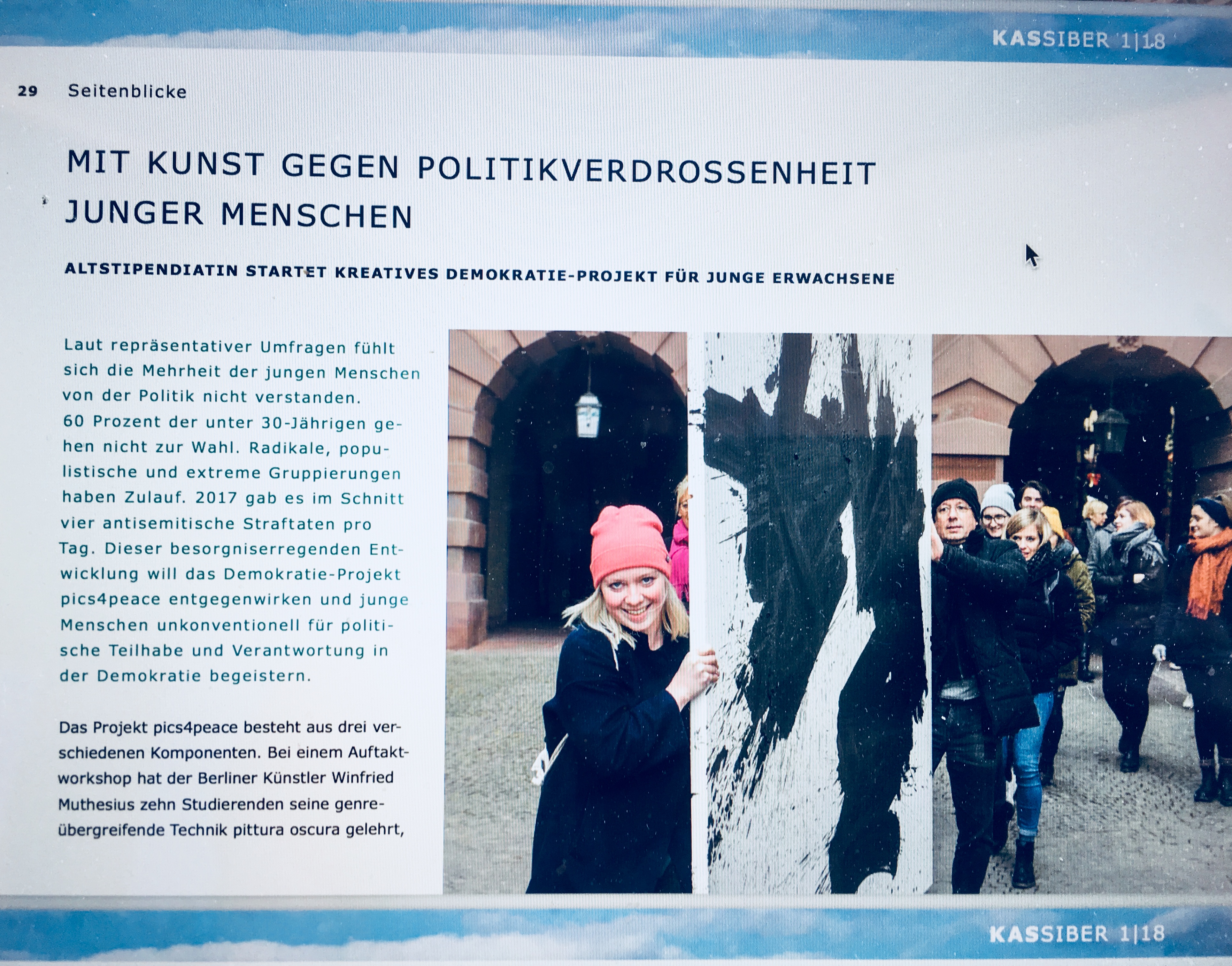 KASSIBER 1|18

29 Seitenblicke

MIT KUNST GEGEN POLITIKVERDROSSENHEIT JUNGER MENSCHEN

ALTSTIPENDIATIN STARTET KREATIVES DEMOKRATIE-PROJEKT FÜR JUNGE ERWACHSENE

Laut repräsentativer Umfragen fühlt sich die Mehrheit der jungen Menschen von der Politik nicht verstanden. 60 Prozent der unter 30-Jährigen gehen nicht zur Wahl. Radikale, populistische und extreme Gruppierungen haben Zulauf. 2017 gab es im Schnitt vier antisemitische Straftaten pro Tag. Dieser besorgniserregenden Entwicklung will das Demokratie-Projekt pics4peace entgegenwirken und junge Menschen unkonventionell für politische Teilhabe und Verantwortung in der Demokratie begeistern.

Das Projekt pics4peace besteht aus drei verschiedenen Komponenten. Bei einem Auftaktworkshop hat der Berliner Künstler Winfried Muthesius zehn Studierenden seine genreübergreifende Technik pittura oscura gelehrt,

KASSIBER 1|18